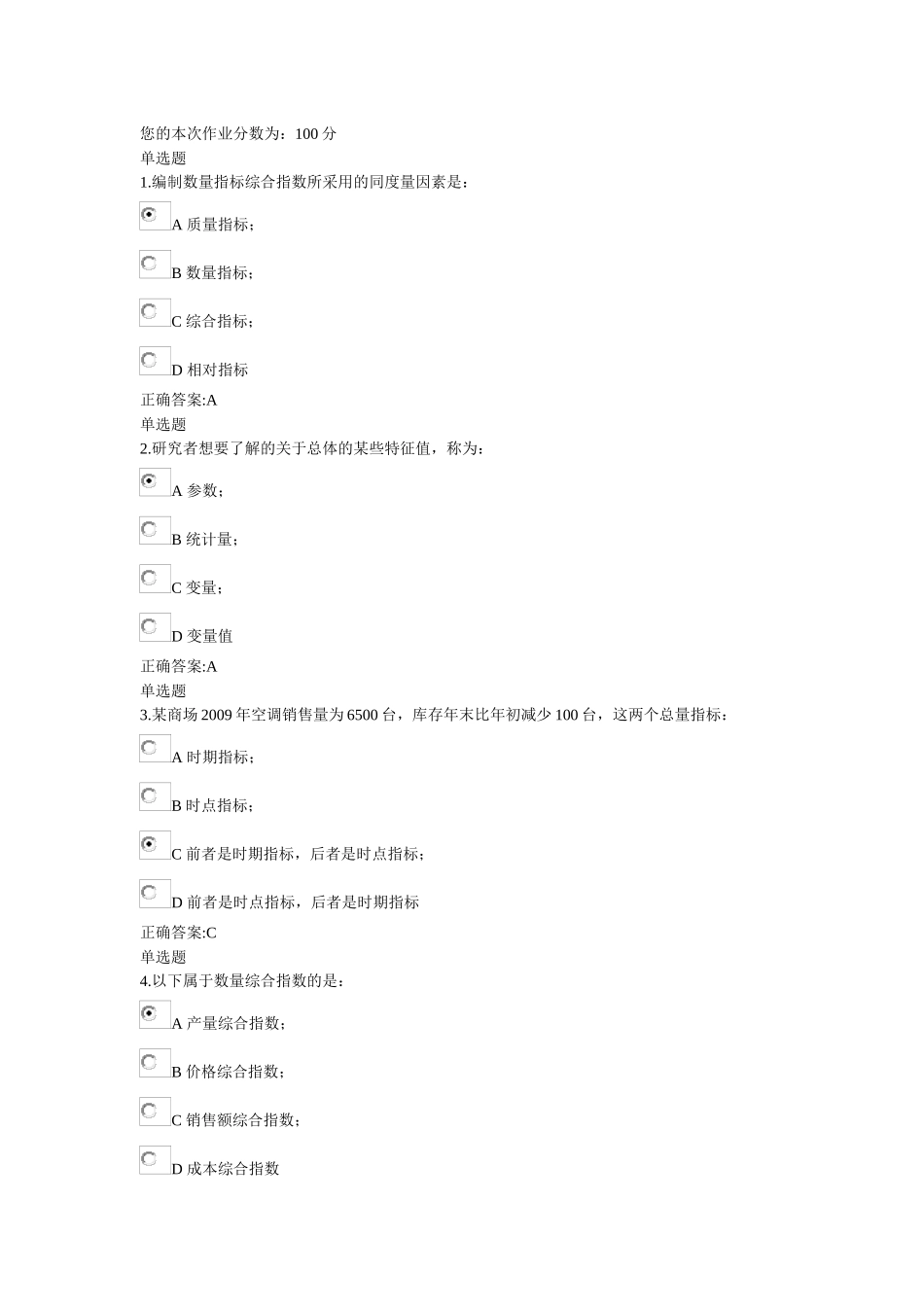 您的本次作业分数为：100 分
单选题
1.编制数量指标综合指数所采用的同度量因素是：

A 质量指标；

B 数量指标；

C 综合指标；

D 相对指标

正确答案:A
单选题
2.研究者想要了解的关于总体的某些特征值，称为：

A 参数；

B 统计量；

C 变量；

D 变量值

正确答案:A
单选题
3.某商场 2009 年空调销售量为 6500 台，库存年末比年初减少 100 台，这两个总量指标：

A 时期指标；

B 时点指标；

C 前者是时期指标，后者是时点指标；

D 前者是时点指标，后者是时期指标

正确答案:C
单选题
4.以下属于数量综合指数的是：

A 产量综合指数；

B 价格综合指数；

C 销售额综合指数；

D 成本综合指数